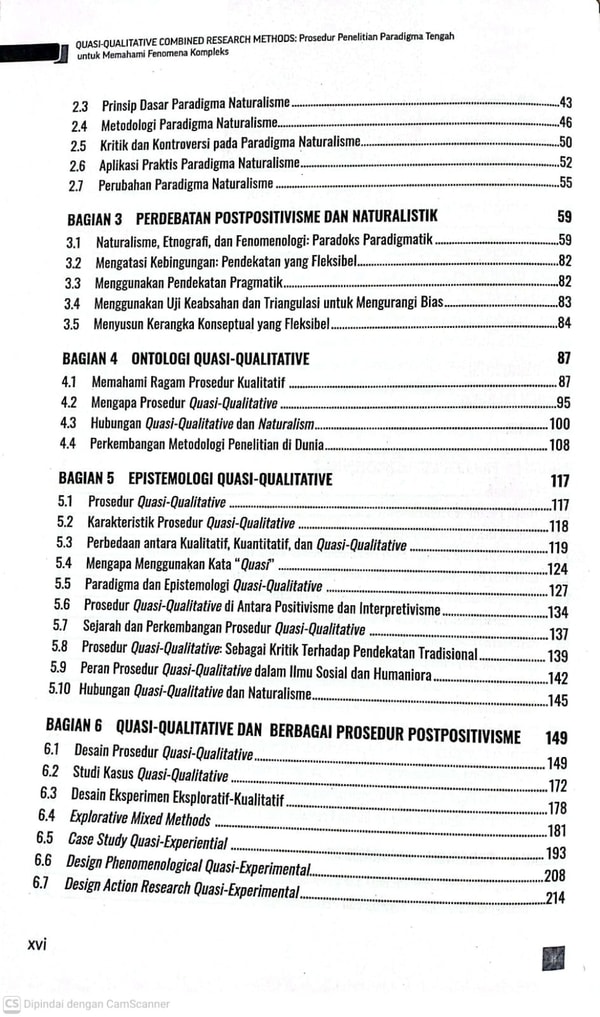 QUASI-QUALITATIVE COMBINED RESEARCH METHODS: Prosedur Penelitian Paradigma Tengah untuk Memahami Fenomena Kompleks

2.3 Prinsip Dasar Paradigma Naturalisme 43
2.4 Metodologi Paradigma Naturalisme 46
2.5 Kritik dan Kontroversi pada Paradigma Naturalisme 50
2.6 Aplikasi Praktis Paradigma Naturalisme 52
2.7 Perubahan Paradigma Naturalisme 55

BAGIAN 3 PERDEBATAN POSTPOSITIVISME DAN NATURALISTIK 59
3.1 Naturalisme, Etnografi, dan Fenomenologi: Paradoks Paradigmatik 59
3.2 Mengatasi Kebingungan: Pendekatan yang Fleksibel 82
3.3 Menggunakan Pendekatan Pragmatik 82
3.4 Menggunakan Uji Keabsahan dan Triangulasi untuk Mengurangi Bias 83
3.5 Menyusun Kerangka Konseptual yang Fleksibel 84

BAGIAN 4 ONTOLOGI QUASI-QUALITATIVE 87
4.1 Memahami Ragam Prosedur Kualitatif 87
4.2 Mengapa Prosedur Quasi-Qualitative 95
4.3 Hubungan Quasi-Qualitative dan Naturalism 100
4.4 Perkembangan Metodologi Penelitian di Dunia 108

BAGIAN 5 EPISTEMOLOGI QUASI-QUALITATIVE 117
5.1 Prosedur Quasi-Qualitative 117
5.2 Karakteristik Prosedur Quasi-Qualitative 118
5.3 Perbedaan antara Kualitatif, Kuantitatif, dan Quasi-Qualitative 119
5.4 Mengapa Menggunakan Kata "Quasi" 124
5.5 Paradigma dan Epistemologi Quasi-Qualitative 127
5.6 Prosedur Quasi-Qualitative di Antara Positivisme dan Interpretivisme 134
5.7 Sejarah dan Perkembangan Prosedur Quasi-Qualitative 137
5.8 Prosedur Quasi-Qualitative: Sebagai Kritik Terhadap Pendekatan Tradisional 139
5.9 Peran Prosedur Quasi-Qualitative dalam Ilmu Sosial dan Humaniora 142
5.10 Hubungan Quasi-Qualitative dan Naturalisme 145

BAGIAN 6 QUASI-QUALITATIVE DAN BERBAGAI PROSEDUR POSTPOSITIVISME 149
6.1 Desain Prosedur Quasi-Qualitative 149
6.2 Studi Kasus Quasi-Qualitative 172
6.3 Desain Eksperimen Eksploratif-Kualitatif 178
6.4 Explorative Mixed Methods 181
6.5 Case Study Quasi-Experiential 193
6.6 Design Phenomenological Quasi-Experimental 208
6.7 Design Action Research Quasi-Experimental 214

xvi

CS Dipindai dengan CamScanner